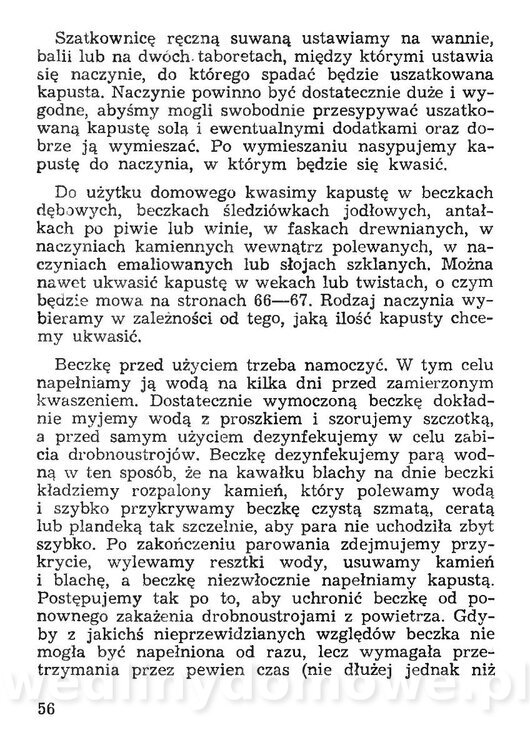 Szatkownicę ręczną suwaną ustawiamy na wannie, balii lub na dwóch taboretach, między którymi ustawia się naczynie, do którego spadać będzie uszatkowana kapusta. Naczynie powinno być dostatecznie duże i wygodne, abyśmy mogli swobodnie przesypywać uszatkowaną kapustę solą i ewentualnymi dodatkami oraz dobrze ją wymieszać. Po wymieszaniu nasypujemy kapustę do naczynia, w którym będzie się kwasić.

Do użytku domowego kwasimy kapustę w beczkach dębowych, beczkach śledziówkach jodłowych, antałkach po piwie lub winie, w faskach drewnianych, w naczyniach kamiennych wewnątrz polewanych, w naczyniach emaliowanych lub słojach szklanych. Można nawet ukwasić kapustę w wekach lub twistach, o czym będzie mowa na stronach 66—67. Rodzaj naczynia wybieramy w zależności od tego, jaką ilość kapusty chcemy ukwasić.

Beczkę przed użyciem trzeba namoczyć. W tym celu napełniamy ją wodą na kilka dni przed zamierzonym kwaszeniem. Dostatecznie wymoczoną beczkę dokładnie myjemy wodą z proszkiem i szorujemy szczotką, a przed samym użyciem dezynfekujemy w celu zabicia drobnoustrojów. Beczkę dezynfekujemy parą wodną w ten sposób, że na kawałku blachy na dnie beczki kładziemy rozpalony kamień, który polewamy wodą i szybko przykrywamy beczkę czystą szmatą, ceratą lub plandeką tak szczelnie, aby para nie uchodziła zbyt szybko. Po zakończeniu parowania zdejmujemy przykrycie, wylewamy resztki wody, usuwamy kamień i blachę, a beczkę niezwłocznie napełniamy kapustą. Postępujemy tak po to, aby uchronić beczkę od ponownego zakażenia drobnoustrojami z powietrza. Gdyby z jakichś nieprzewidzianych względów beczka nie mogła być napełniona od razu, lecz wymagała przetrzymania przez pewien czas (nie dłużej jednak niż

wedlinydomowe.pl

56